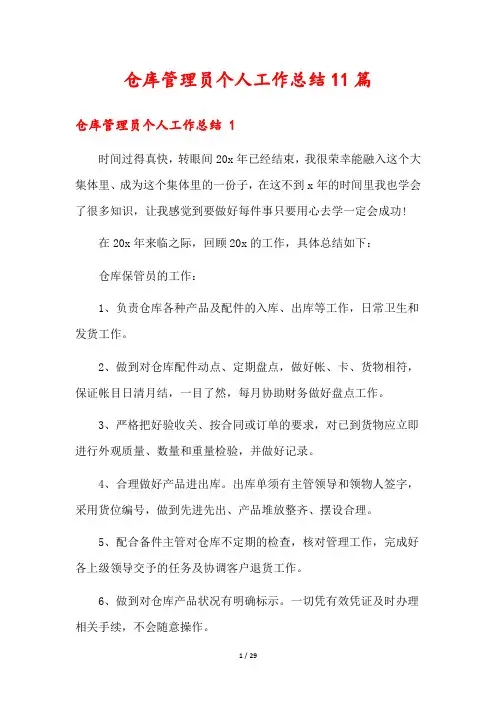 仓库管理员个人工作总结11篇

仓库管理员个人工作总结 1

时间过得真快，转眼间20x年已经结束，我很荣幸能融入这个大集体里、成为这个集体里的一份子，在这不到x年的时间里我也学会了很多知识，让我感觉到要做好每件事只要用心去学一定会成功!

在20x年来临之际，回顾20x的工作，具体总结如下：

仓库保管员的工作：

1、负责仓库各种产品及配件的入库、出库等工作，日常卫生和发货工作。

2、做到对仓库配件动点、定期盘点，做好帐、卡、货物相符，保证帐目日清月结，一目了然，每月协助财务做好盘点工作。

3、严格把好验收关、按合同或订单的要求，对已到货物应立即进行外观质量、数量和重量检验，并做好记录。

4、合理做好产品进出库。出库单须有主管领导和领物人签字，采用货位编号，做到先进先出、产品堆放整齐、摆设合理。

5、配合备件主管对仓库不定期的检查，核对管理工作，完成好各上级领导交予的任务及协调客户退货工作。

6、做到对仓库产品状况有明确标示。一切凭有效凭证及时办理相关手续，不会随意操作。

1 / 29